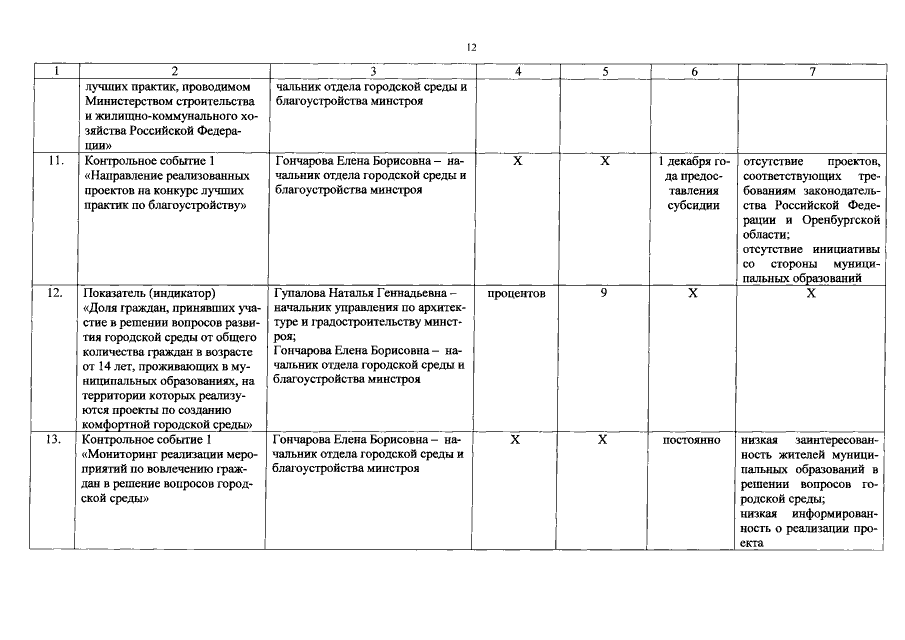 12

| 1 | 2 | 3 | 4 | 5 | 6 | 7 |
|---|---|---|---|---|---|---|
| | лучших практик, проводимом Министерством строительства и жилищно-коммунального хозяйства Российской Федерации» | чальник отдела городской среды и благоустройства минстроя | | | | |
| 11. | Контрольное событие 1 «Направление реализованных проектов на конкурс лучших практик по благоустройству» | Гончарова Елена Борисовна – начальник отдела городской среды и благоустройства минстроя | X | X | 1 декабря года предоставления субсидии | отсутствие проектов, соответствующих требованиям законодательства Российской Федерации и Оренбургской области; отсутствие инициативы со стороны муниципальных образований |
| 12. | Показатель (индикатор) «Доля граждан, принявших участие в решении вопросов развития городской среды от общего количества граждан в возрасте от 14 лет, проживающих в муниципальных образованиях, на территории которых реализуются проекты по созданию комфортной городской среды» | Гупалова Наталья Геннадьевна – начальник управления по архитектуре и градостроительству минстроя; Гончарова Елена Борисовна – начальник отдела городской среды и благоустройства минстроя | процентов | 9 | X | X |
| 13. | Контрольное событие 1 «Мониторинг реализации мероприятий по вовлечению граждан в решение вопросов городской среды» | Гончарова Елена Борисовна – начальник отдела городской среды и благоустройства минстроя | X | X | постоянно | низкая заинтересованность жителей муниципальных образований в решении вопросов городской среды; низкая информированность о реализации проекта |